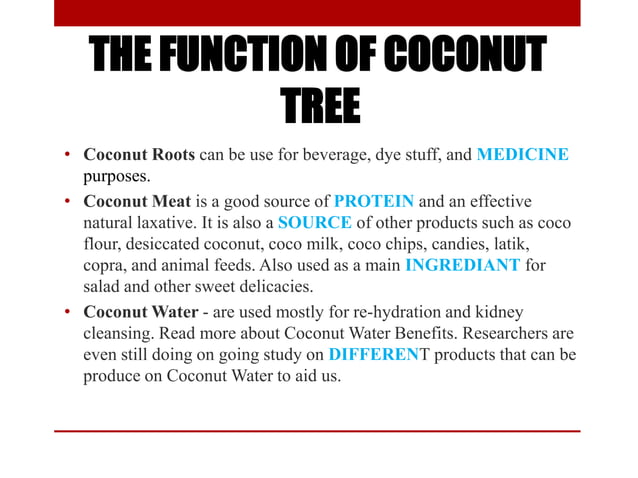 THE FUNCTION OF COCONUT TREE

• Coconut Roots can be use for beverage, dye stuff, and MEDICINE purposes.
• Coconut Meat is a good source of PROTEIN and an effective natural laxative. It is also a SOURCE of other products such as coco flour, desiccated coconut, coco milk, coco chips, candies, latik, copra, and animal feeds. Also used as a main INGREDIANT for salad and other sweet delicacies.
• Coconut Water - are used mostly for re-hydration and kidney cleansing. Read more about Coconut Water Benefits. Researchers are even still doing on going study on DIFFERENT products that can be produce on Coconut Water to aid us.